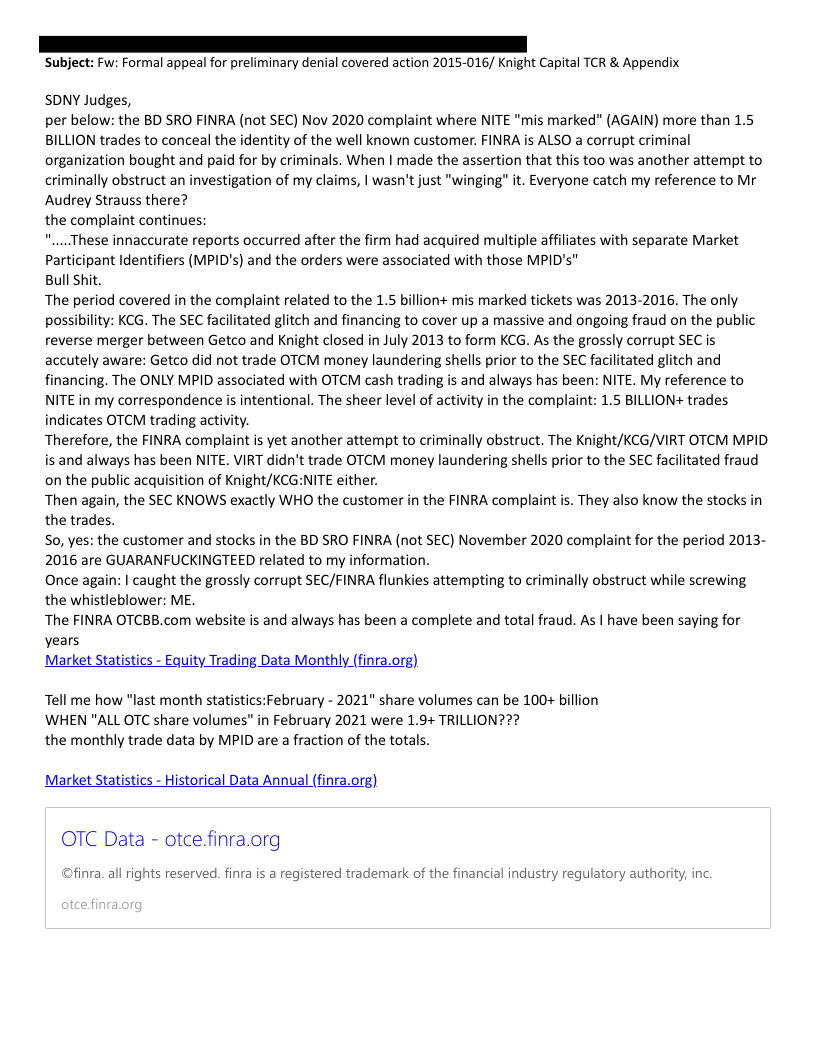 **Subject:** Fw: Formal appeal for preliminary denial covered action 2015-016/ Knight Capital TCR & Appendix

SDNY Judges,
per below: the BD SRO FINRA (not SEC) Nov 2020 complaint where NITE "mis marked" (AGAIN) more than 1.5 BILLION trades to conceal the identity of the well known customer. FINRA is ALSO a corrupt criminal organization bought and paid for by criminals. When I made the assertion that this too was another attempt to criminally obstruct an investigation of my claims, I wasn't just "winging" it. Everyone catch my reference to Mr Audrey Strauss there?
the complaint continues:
".....These innaccurate reports occurred after the firm had acquired multiple affiliates with separate Market Participant Identifiers (MPID's) and the orders were associated with those MPID's"
Bull Shit.
The period covered in the complaint related to the 1.5 billion+ mis marked tickets was 2013-2016. The only possibility: KCG. The SEC facilitated glitch and financing to cover up a massive and ongoing fraud on the public reverse merger between Getco and Knight closed in July 2013 to form KCG. As the grossly corrupt SEC is accutely aware: Getco did not trade OTCM money laundering shells prior to the SEC facilitated glitch and financing. The ONLY MPID associated with OTCM cash trading is and always has been: NITE. My reference to NITE in my correspondence is intentional. The sheer level of activity in the complaint: 1.5 BILLION+ trades indicates OTCM trading activity.
Therefore, the FINRA complaint is yet another attempt to criminally obstruct. The Knight/KCG/VIRT OTCM MPID is and always has been NITE. VIRT didn't trade OTCM money laundering shells prior to the SEC facilitated fraud on the public acquisition of Knight/KCG:NITE either.
Then again, the SEC KNOWS exactly WHO the customer in the FINRA complaint is. They also know the stocks in the trades.
So, yes: the customer and stocks in the BD SRO FINRA (not SEC) November 2020 complaint for the period 2013-2016 are GUARANFUCKINGTEED related to my information.
Once again: I caught the grossly corrupt SEC/FINRA flunkies attempting to criminally obstruct while screwing the whistleblower: ME.
The FINRA OTCBB.com website is and always has been a complete and total fraud. As I have been saying for years
Market Statistics - Equity Trading Data Monthly (finra.org)

Tell me how "last month statistics:February - 2021" share volumes can be 100+ billion
WHEN "ALL OTC share volumes" in February 2021 were 1.9+ TRILLION???
the monthly trade data by MPID are a fraction of the totals.

Market Statistics - Historical Data Annual (finra.org)

OTC Data - otce.finra.org
©finra. all rights reserved. finra is a registered trademark of the financial industry regulatory authority, inc.
otce.finra.org